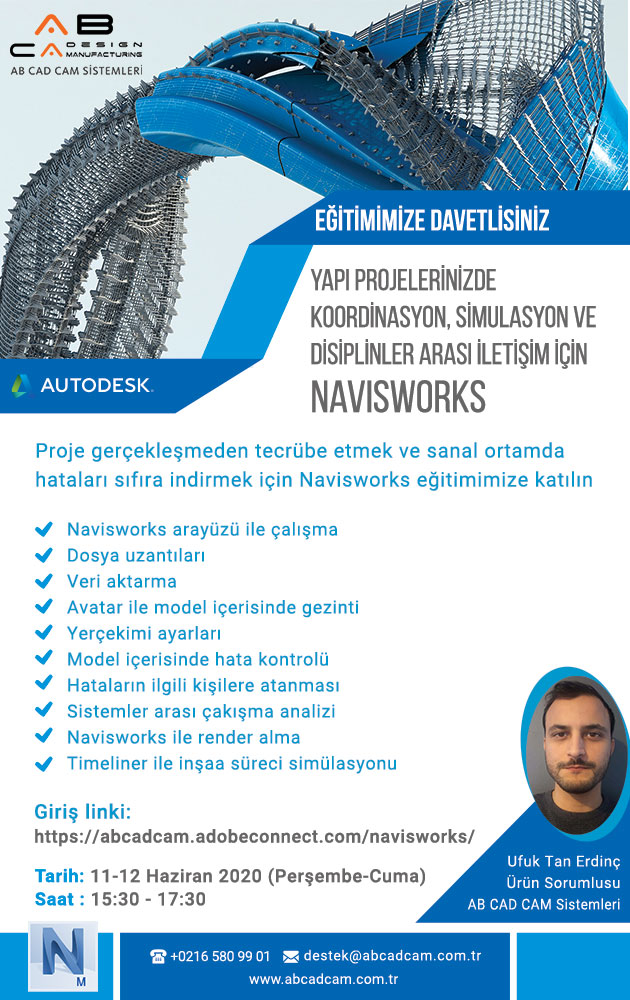 AB CA DESIGN MANUFACTURING
AB CAD CAM SİSTEMLERİ

EĞİTİMİMİZE DAVETLİSİNİZ

YAPI PROJELERİNİZDE KOORDİNASYON, SİMULASYON VE DİSİPLİNLER ARASI İLETİŞİM İÇİN
NAVISWORKS

AUTODESK.

Proje gerçekleşmeden tecrübe etmek ve sanal ortamda hataları sıfıra indirmek için Navisworks eğitimimize katılın

Navisworks arayüzü ile çalışma
Dosya uzantıları
Veri aktarma
Avatar ile model içerisinde gezinti
Yerçekimi ayarları
Model içerisinde hata kontrolü
Hataların ilgili kişilere atanması
Sistemler arası çakışma analizi
Navisworks ile render alma
Timeliner ile inşaa süreci simülasyonu

Giriş linki:
https://abcadcam.adobeconnect.com/navisworks/

Tarih: 11-12 Haziran 2020 (Perşembe-Cuma)
Saat : 15:30 - 17:30

Ufuk Tan Erdinç
Ürün Sorumlusu
AB CAD CAM Sistemleri

N
M

+0216 580 99 01 destek@abcadcam.com.tr
www.abcadcam.com.tr